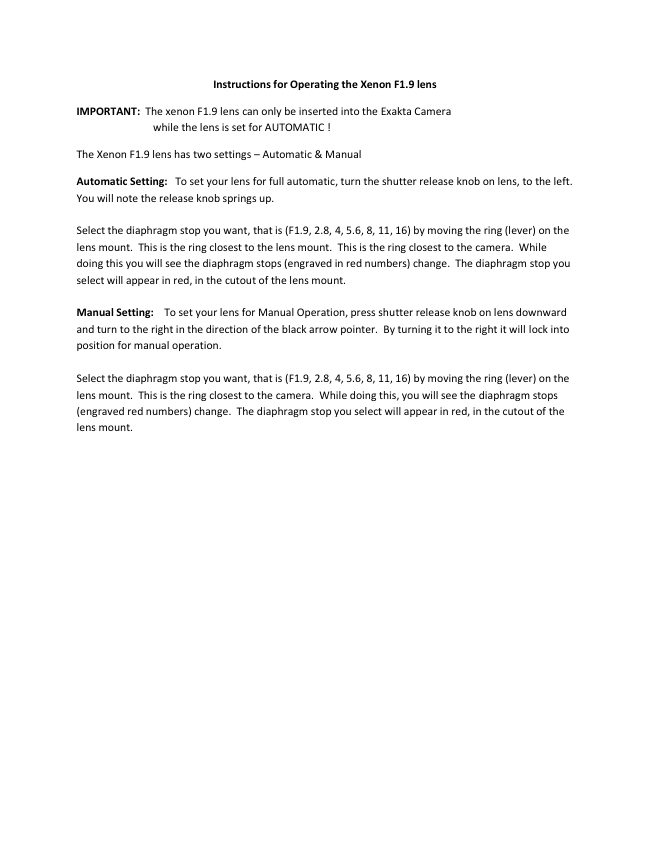 Instructions for Operating the Xenon F1.9 lens

IMPORTANT: The xenon F1.9 lens can only be inserted into the Exakta Camera while the lens is set for AUTOMATIC !

The Xenon F1.9 lens has two settings – Automatic & Manual

Automatic Setting: To set your lens for full automatic, turn the shutter release knob on lens, to the left. You will note the release knob springs up.

Select the diaphragm stop you want, that is (F1.9, 2.8, 4, 5.6, 8, 11, 16) by moving the ring (lever) on the lens mount. This is the ring closest to the lens mount. This is the ring closest to the camera. While doing this you will see the diaphragm stops (engraved in red numbers) change. The diaphragm stop you select will appear in red, in the cutout of the lens mount.

Manual Setting: To set your lens for Manual Operation, press shutter release knob on lens downward and turn to the right in the direction of the black arrow pointer. By turning it to the right it will lock into position for manual operation.

Select the diaphragm stop you want, that is (F1.9, 2.8, 4, 5.6, 8, 11, 16) by moving the ring (lever) on the lens mount. This is the ring closest to the camera. While doing this, you will see the diaphragm stops (engraved red numbers) change. The diaphragm stop you select will appear in red, in the cutout of the lens mount.